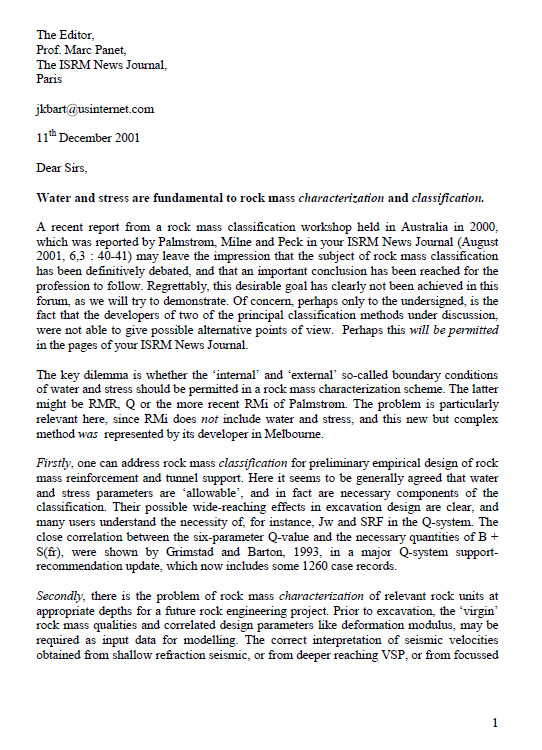 The Editor,
Prof. Marc Panet,
The ISRM News Journal,
Paris

jkbart@usinternet.com

11$^{th}$ December 2001

Dear Sirs,

Water and stress are fundamental to rock mass characterization and classification.

A recent report from a rock mass classification workshop held in Australia in 2000, which was reported by Palmstrøm, Milne and Peck in your ISRM News Journal (August 2001, 6,3 : 40-41) may leave the impression that the subject of rock mass classification has been definitively debated, and that an important conclusion has been reached for the profession to follow. Regrettably, this desirable goal has clearly not been achieved in this forum, as we will try to demonstrate. Of concern, perhaps only to the undersigned, is the fact that the developers of two of the principal classification methods under discussion, were not able to give possible alternative points of view. Perhaps this will be permitted in the pages of your ISRM News Journal.

The key dilemma is whether the 'internal' and 'external' so-called boundary conditions of water and stress should be permitted in a rock mass characterization scheme. The latter might be RMR, Q or the more recent RMi of Palmstrøm. The problem is particularly relevant here, since RMi does not include water and stress, and this new but complex method was represented by its developer in Melbourne.

Firstly, one can address rock mass classification for preliminary empirical design of rock mass reinforcement and tunnel support. Here it seems to be generally agreed that water and stress parameters are 'allowable', and in fact are necessary components of the classification. Their possible wide-reaching effects in excavation design are clear, and many users understand the necessity of, for instance, Jw and SRF in the Q-system. The close correlation between the six-parameter Q-value and the necessary quantities of B + S(fr), were shown by Grimstad and Barton, 1993, in a major Q-system support-recommendation update, which now includes some 1260 case records.

Secondly, there is the problem of rock mass characterization of relevant rock units at appropriate depths for a future rock engineering project. Prior to excavation, the 'virgin' rock mass qualities and correlated design parameters like deformation modulus, may be required as input data for modelling. The correct interpretation of seismic velocities obtained from shallow refraction seismic, or from deeper reaching VSP, or from focussed

1